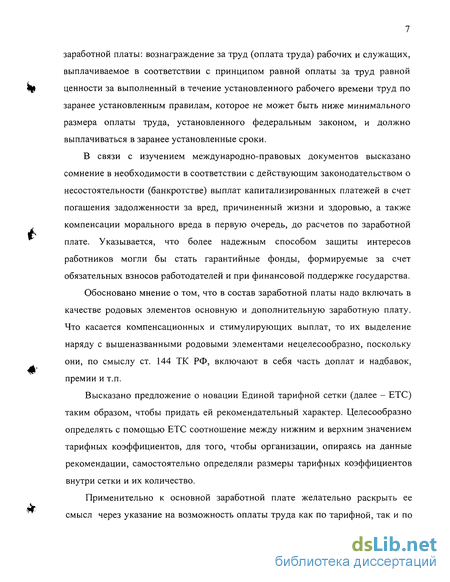 7

заработной платы: вознаграждение за труд (оплата труда) рабочих и служащих, выплачиваемое в соответствии с принципом равной оплаты за труд равной ценности за выполненный в течение установленного рабочего времени труд по заранее установленным правилам, которое не может быть ниже минимального размера оплаты труда, установленного федеральным законом, и должно выплачиваться в заранее установленные сроки.

В связи с изучением международно-правовых документов высказано сомнение в необходимости в соответствии с действующим законодательством о несостоятельности (банкротстве) выплат капитализированных платежей в счет погашения задолженности за вред, причиненный жизни и здоровью, а также компенсации морального вреда в первую очередь, до расчетов по заработной плате. Указывается, что более надежным способом защиты интересов работников могли бы стать гарантийные фонды, формируемые за счет обязательных взносов работодателей и при финансовой поддержке государства.

Обосновано мнение о том, что в состав заработной платы надо включать в качестве родовых элементов основную и дополнительную заработную плату. Что касается компенсационных и стимулирующих выплат, то их выделение наряду с вышеназванными родовыми элементами нецелесообразно, поскольку они, по смыслу ст. 144 ТК РФ, включают в себя часть доплат и надбавок, премии и т.п.

Высказано предложение о новации Единой тарифной сетки (далее – ЕТС) таким образом, чтобы придать ей рекомендательный характер. Целесообразно определять с помощью ЕТС соотношение между нижним и верхним значением тарифных коэффициентов, для того, чтобы организации, опираясь на данные рекомендации, самостоятельно определяли размеры тарифных коэффициентов внутри сетки и их количество.

Применительно к основной заработной плате желательно раскрыть ее смысл через указание на возможность оплаты труда как по тарифной, так и по

dsLib.net
библиотека диссертаций